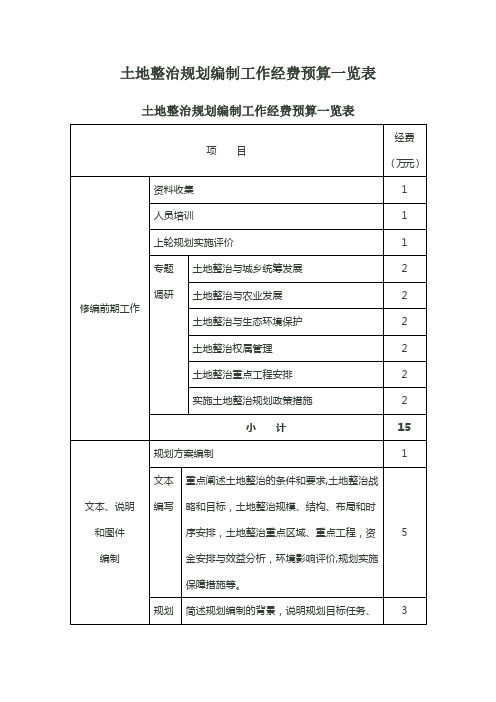 土地整治规划编制工作经费预算一览表

土地整治规划编制工作经费预算一览表

| 项　目 | | | 经费（万元） |
|---|---|---|---|
| 修编前期工作 | 资料收集 | | 1 |
| | 人员培训 | | 1 |
| | 上轮规划实施评价 | | 1 |
| | 专题调研 | 土地整治与城乡统筹发展 | 2 |
| | | 土地整治与农业发展 | 2 |
| | | 土地整治与生态环境保护 | 2 |
| | | 土地整治权属管理 | 2 |
| | | 土地整治重点工程安排 | 2 |
| | | 实施土地整治规划政策措施 | 2 |
| | 小　计 | | 15 |
| 文本、说明和图件编制 | 规划方案编制 | | 1 |
| | 文本编写 | 重点阐述土地整治的条件和要求,土地整治战略和目标，土地整治规模、结构、布局和时序安排，土地整治重点区域、重点工程，资金安排与效益分析，环境影响评价,规划实施保障措施等。 | 5 |
| | 规划 | 简述规划编制的背景，说明规划目标任务、 | 3 |